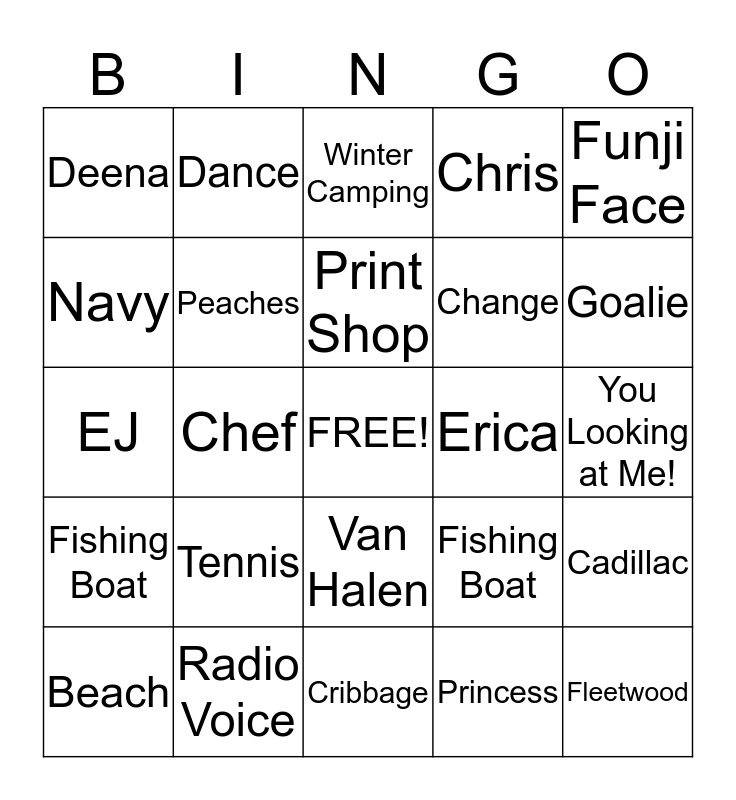 | B | I | N | G | O |
|---|---|---|---|---|
| Deena | Dance | Winter Camping | Chris | Funji Face |
| Navy | Peaches | Print Shop | Change | Goalie |
| EJ | Chef | FREE! | Erica | You Looking at Me! |
| Fishing Boat | Tennis | Van Halen | Fishing Boat | Cadillac |
| Beach | Radio Voice | Cribbage | Princess | Fleetwood |